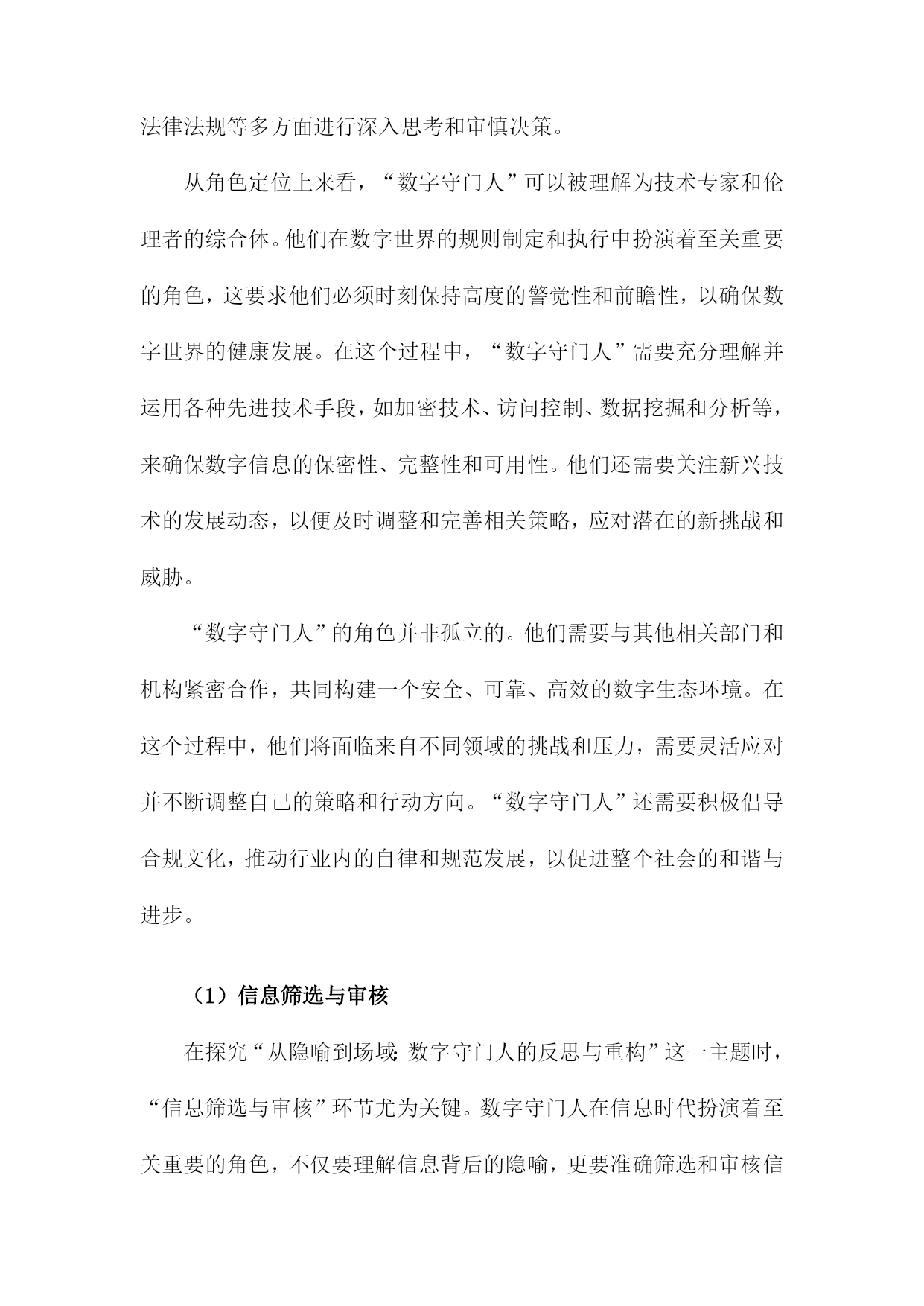 法律法规等多方面进行深入思考和审慎决策。

从角色定位上来看，“数字守门人”可以被理解为技术专家和伦理者的综合体。他们在数字世界的规则制定和执行中扮演着至关重要的角色，这要求他们必须时刻保持高度的警觉性和前瞻性，以确保数字世界的健康发展。在这个过程中，“数字守门人”需要充分理解并运用各种先进技术手段，如加密技术、访问控制、数据挖掘和分析等，来确保数字信息的保密性、完整性和可用性。他们还需要关注新兴技术的发展动态，以便及时调整和完善相关策略，应对潜在的新挑战和威胁。

“数字守门人”的角色并非孤立的。他们需要与其他相关部门和机构紧密合作，共同构建一个安全、可靠、高效的数字生态环境。在这个过程中，他们将面临来自不同领域的挑战和压力，需要灵活应对并不断调整自己的策略和行动方向。“数字守门人”还需要积极倡导合规文化，推动行业内的自律和规范发展，以促进整个社会的和谐与进步。

（1）信息筛选与审核

在探究“从隐喻到场域:数字守门人的反思与重构”这一主题时，“信息筛选与审核”环节尤为关键。数字守门人在信息时代扮演着至关重要的角色，不仅要理解信息背后的隐喻，更要准确筛选和审核信